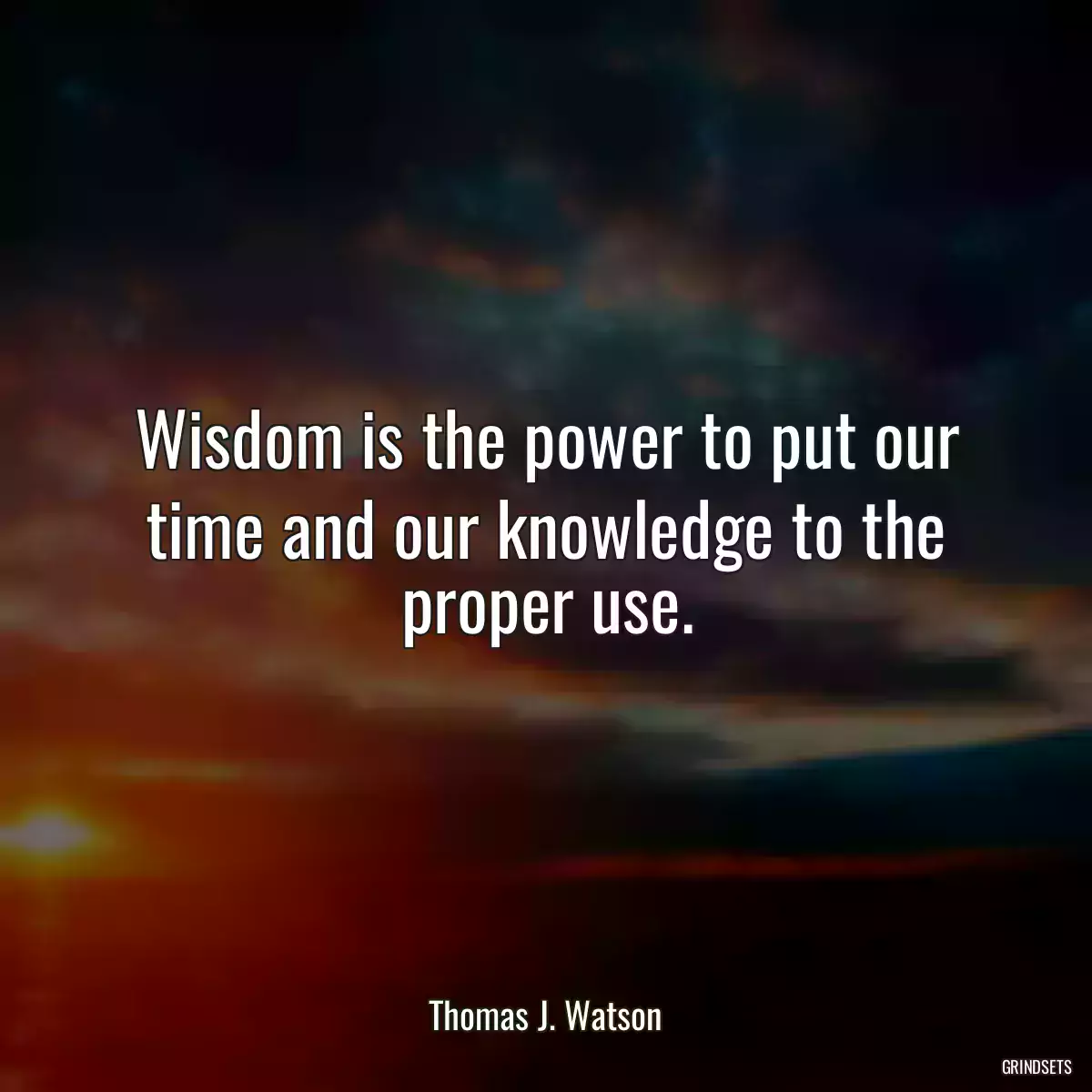 Wisdom is the power to put our time and our knowledge to the proper use.

Thomas J. Watson

GRINDSETS